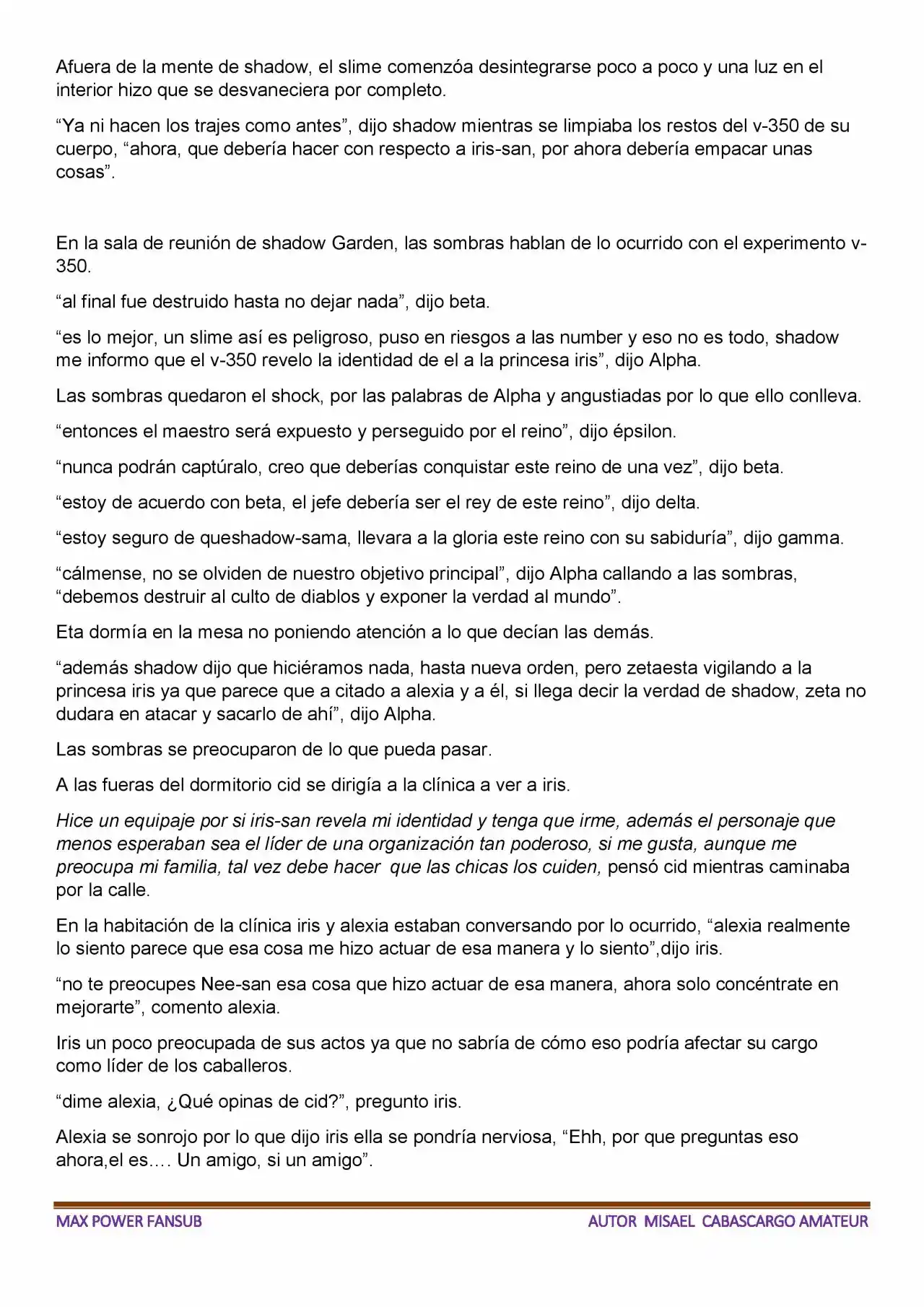 Afuera de la mente de shadow, el slime comenzóa desintegrarse poco a poco y una luz en el interior hizo que se desvaneciera por completo.

"Ya ni hacen los trajes como antes", dijo shadow mientras se limpiaba los restos del v-350 de su cuerpo, "ahora, que debería hacer con respecto a iris-san, por ahora debería empacar unas cosas".

En la sala de reunión de shadow Garden, las sombras hablan de lo ocurrido con el experimento v-350.

"al final fue destruido hasta no dejar nada", dijo beta.

"es lo mejor, un slime así es peligroso, puso en riesgos a las number y eso no es todo, shadow me informo que el v-350 revelo la identidad de el a la princesa iris", dijo Alpha.

Las sombras quedaron el shock, por las palabras de Alpha y angustiadas por lo que ello conlleva.

"entonces el maestro será expuesto y perseguido por el reino", dijo épsilon.

"nunca podrán captúralo, creo que deberías conquistar este reino de una vez", dijo beta.

"estoy de acuerdo con beta, el jefe debería ser el rey de este reino", dijo delta.

"estoy seguro de queshadow-sama, llevara a la gloria este reino con su sabiduría", dijo gamma.

"cálmense, no se olviden de nuestro objetivo principal", dijo Alpha callando a las sombras, "debemos destruir al culto de diablos y exponer la verdad al mundo".

Eta dormía en la mesa no poniendo atención a lo que decían las demás.

"además shadow dijo que hiciéramos nada, hasta nueva orden, pero zetaesta vigilando a la princesa iris ya que parece que a citado a alexia y a él, si llega decir la verdad de shadow, zeta no dudara en atacar y sacarlo de ahí", dijo Alpha.

Las sombras se preocuparon de lo que pueda pasar.

A las fueras del dormitorio cid se dirigía a la clínica a ver a iris.

Hice un equipaje por si iris-san revela mi identidad y tenga que irme, además el personaje que menos esperaban sea el líder de una organización tan poderoso, si me gusta, aunque me preocupa mi familia, tal vez debe hacer que las chicas los cuiden, pensó cid mientras caminaba por la calle.

En la habitación de la clínica iris y alexia estaban conversando por lo ocurrido, "alexia realmente lo siento parece que esa cosa me hizo actuar de esa manera y lo siento",dijo iris.

"no te preocupes Nee-san esa cosa que hizo actuar de esa manera, ahora solo concéntrate en mejorarte", comento alexia.

Iris un poco preocupada de sus actos ya que no sabría de cómo eso podría afectar su cargo como líder de los caballeros.

"dime alexia, ¿Qué opinas de cid?", pregunto iris.

Alexia se sonrojo por lo que dijo iris ella se pondría nerviosa, "Ehh, por que preguntas eso ahora,el es…. Un amigo, si un amigo".

MAX POWER FANSUB

AUTOR MISAEL CABASCARGO AMATEUR